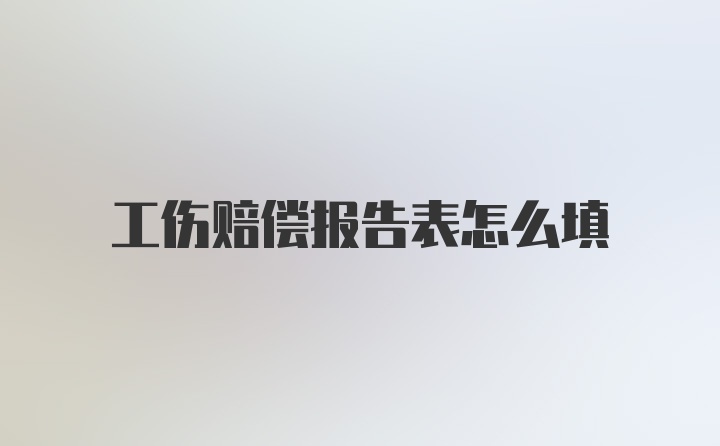 工伤赔偿报告表怎么填